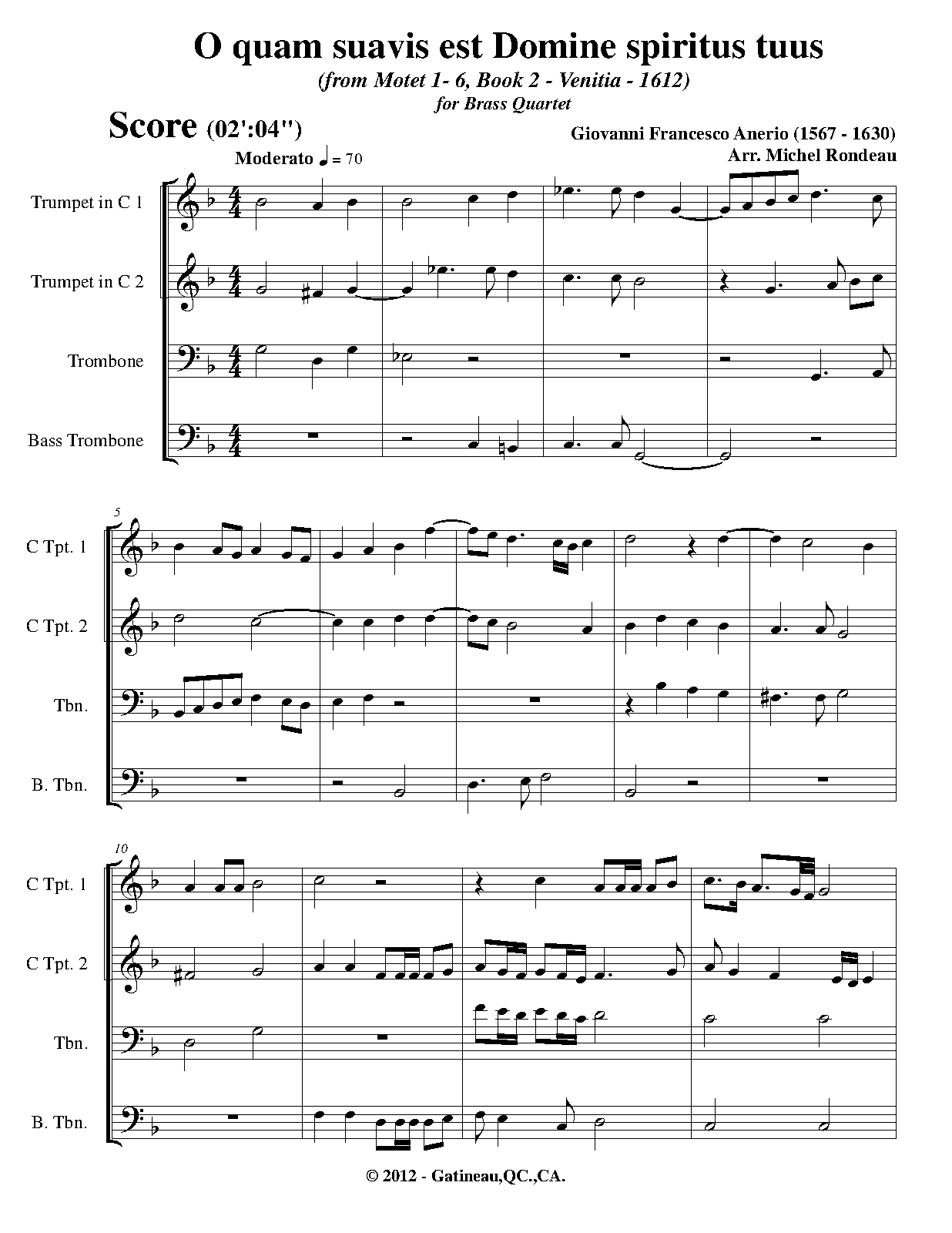 O quam suavis est Domine spiritus tuus

(from Motet 1- 6, Book 2 - Venitia - 1612)

for Brass Quartet

Score (02':04")

Giovanni Francesco Anerio (1567 - 1630)

Arr. Michel Rondeau

Moderato ♩ = 70

Trumpet in C 1

Trumpet in C 2

Trombone

Bass Trombone

5

C Tpt. 1

C Tpt. 2

Tbn.

B. Tbn.

10

C Tpt. 1

C Tpt. 2

Tbn.

B. Tbn.

© 2012 - Gatineau,QC.,CA.